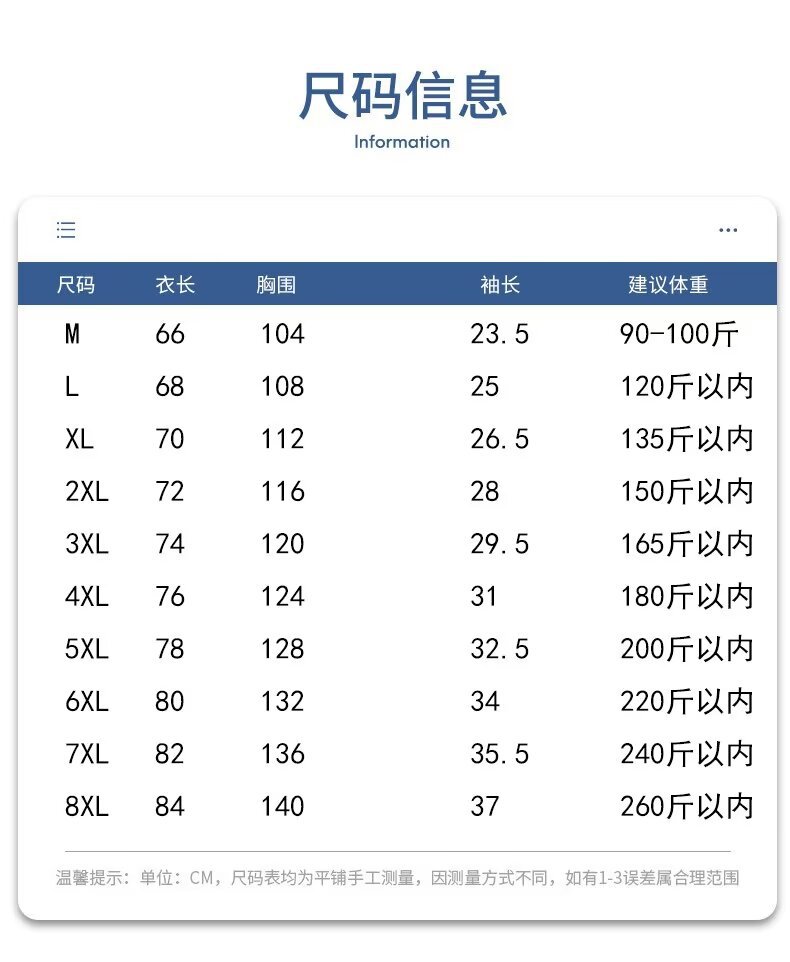 尺码信息
Information

| 尺码 | 衣长 | 胸围 | 袖长 | 建议体重 |
|---|---|---|---|---|
| M | 66 | 104 | 23.5 | 90-100斤 |
| L | 68 | 108 | 25 | 120斤以内 |
| XL | 70 | 112 | 26.5 | 135斤以内 |
| 2XL | 72 | 116 | 28 | 150斤以内 |
| 3XL | 74 | 120 | 29.5 | 165斤以内 |
| 4XL | 76 | 124 | 31 | 180斤以内 |
| 5XL | 78 | 128 | 32.5 | 200斤以内 |
| 6XL | 80 | 132 | 34 | 220斤以内 |
| 7XL | 82 | 136 | 35.5 | 240斤以内 |
| 8XL | 84 | 140 | 37 | 260斤以内 |

温馨提示：单位：CM，尺码表均为平铺手工测量，因测量方式不同，如有1-3误差属合理范围